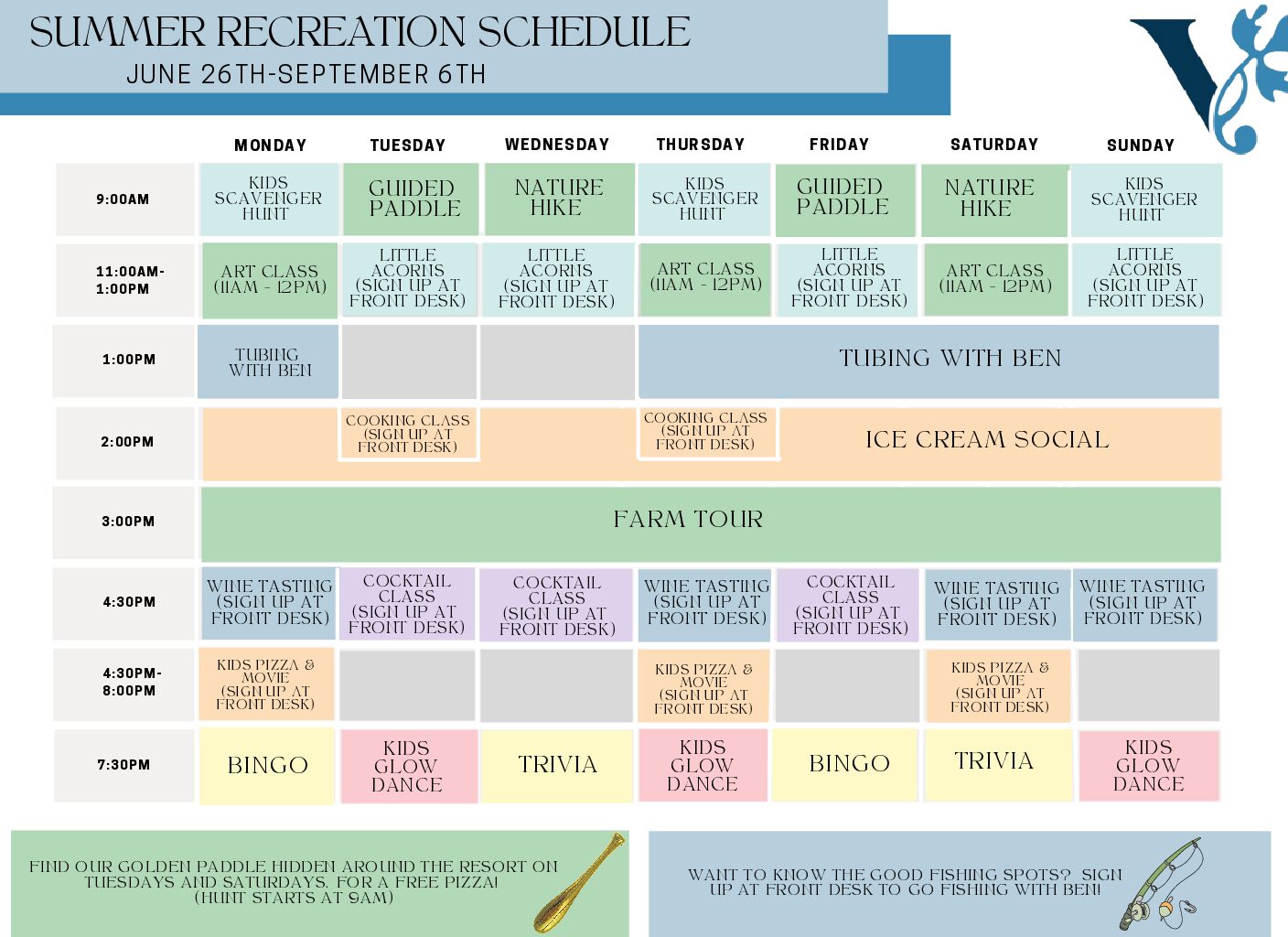 SUMMER RECREATION SCHEDULE
JUNE 26TH-SEPTEMBER 6TH

| | MONDAY | TUESDAY | WEDNESDAY | THURSDAY | FRIDAY | SATURDAY | SUNDAY |
|---|---|---|---|---|---|---|---|
| 9:00AM | KIDS SCAVENGER HUNT | GUIDED PADDLE | NATURE HIKE | KIDS SCAVENGER HUNT | GUIDED PADDLE | NATURE HIKE | KIDS SCAVENGER HUNT |
| 11:00AM-1:00PM | ART CLASS (11AM - 12PM) | LITTLE ACORNS (SIGN UP AT FRONT DESK) | LITTLE ACORNS (SIGN UP AT FRONT DESK) | ART CLASS (11AM - 12PM) | LITTLE ACORNS (SIGN UP AT FRONT DESK) | ART CLASS (11AM - 12PM) | LITTLE ACORNS (SIGN UP AT FRONT DESK) |
| 1:00PM | TUBING WITH BEN | | | TUBING WITH BEN | | | |
| 2:00PM | | COOKING CLASS (SIGN UP AT FRONT DESK) | | COOKING CLASS (SIGN UP AT FRONT DESK) | ICE CREAM SOCIAL | | |
| 3:00PM | FARM TOUR | | | | | | |
| 4:30PM | WINE TASTING (SIGN UP AT FRONT DESK) | COCKTAIL CLASS (SIGN UP AT FRONT DESK) | COCKTAIL CLASS (SIGN UP AT FRONT DESK) | WINE TASTING (SIGN UP AT FRONT DESK) | COCKTAIL CLASS (SIGN UP AT FRONT DESK) | WINE TASTING (SIGN UP AT FRONT DESK) | WINE TASTING (SIGN UP AT FRONT DESK) |
| 4:30PM-8:00PM | KIDS PIZZA & MOVIE (SIGN UP AT FRONT DESK) | | | KIDS PIZZA & MOVIE (SIGN UP AT FRONT DESK) | | KIDS PIZZA & MOVIE (SIGN UP AT FRONT DESK) | |
| 7:30PM | BINGO | KIDS GLOW DANCE | TRIVIA | KIDS GLOW DANCE | BINGO | TRIVIA | KIDS GLOW DANCE |

FIND OUR GOLDEN PADDLE HIDDEN AROUND THE RESORT ON TUESDAYS AND SATURDAYS, FOR A FREE PIZZA! (HUNT STARTS AT 9AM)

WANT TO KNOW THE GOOD FISHING SPOTS? SIGN UP AT FRONT DESK TO GO FISHING WITH BEN!